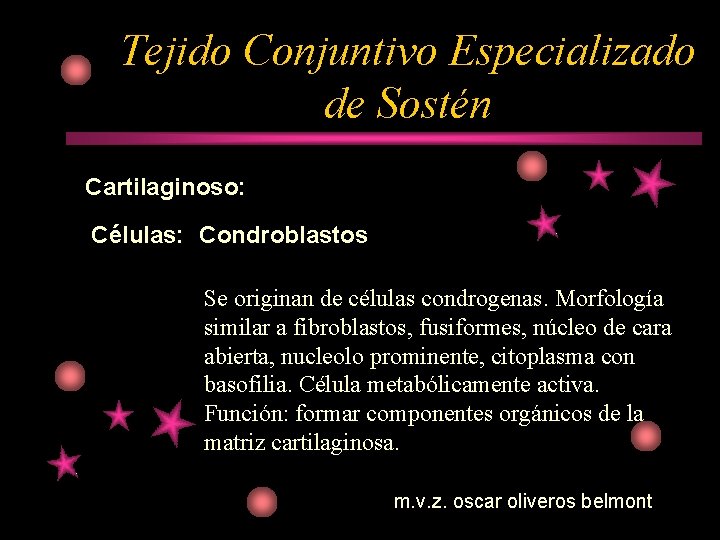 Tejido Conjuntivo Especializado de Sostén

Cartilaginoso:

Células: Condroblastos

Se originan de células condrogenas. Morfología similar a fibroblastos, fusiformes, núcleo de cara abierta, nucleolo prominente, citoplasma con basofilia. Célula metabólicamente activa. Función: formar componentes orgánicos de la matriz cartilaginosa.

m.v.z. oscar oliveros belmont